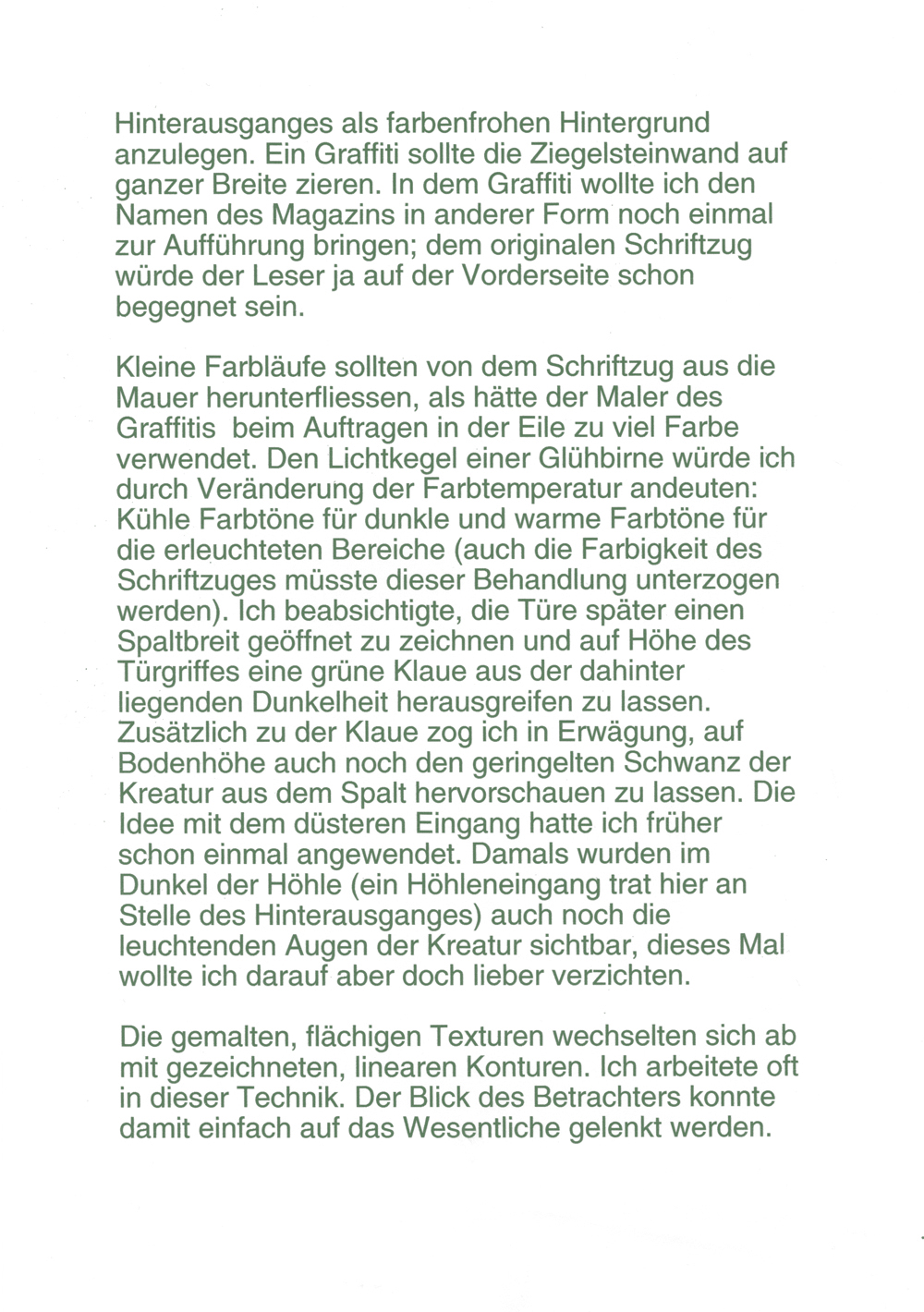 Hinterausganges als farbenfrohen Hintergrund anzulegen. Ein Graffiti sollte die Ziegelsteinwand auf ganzer Breite zieren. In dem Graffiti wollte ich den Namen des Magazins in anderer Form noch einmal zur Aufführung bringen; dem originalen Schriftzug würde der Leser ja auf der Vorderseite schon begegnet sein.

Kleine Farbläufe sollten von dem Schriftzug aus die Mauer herunterfliessen, als hätte der Maler des Graffitis beim Auftragen in der Eile zu viel Farbe verwendet. Den Lichtkegel einer Glühbirne würde ich durch Veränderung der Farbtemperatur andeuten: Kühle Farbtöne für dunkle und warme Farbtöne für die erleuchteten Bereiche (auch die Farbigkeit des Schriftzuges müsste dieser Behandlung unterzogen werden). Ich beabsichtigte, die Türe später einen Spaltbreit geöffnet zu zeichnen und auf Höhe des Türgriffes eine grüne Klaue aus der dahinter liegenden Dunkelheit herausgreifen zu lassen. Zusätzlich zu der Klaue zog ich in Erwägung, auf Bodenhöhe auch noch den geringelten Schwanz der Kreatur aus dem Spalt hervorschauen zu lassen. Die Idee mit dem düsteren Eingang hatte ich früher schon einmal angewendet. Damals wurden im Dunkel der Höhle (ein Höhleneingang trat hier an Stelle des Hinterausganges) auch noch die leuchtenden Augen der Kreatur sichtbar, dieses Mal wollte ich darauf aber doch lieber verzichten.

Die gemalten, flächigen Texturen wechselten sich ab mit gezeichneten, linearen Konturen. Ich arbeitete oft in dieser Technik. Der Blick des Betrachters konnte damit einfach auf das Wesentliche gelenkt werden.